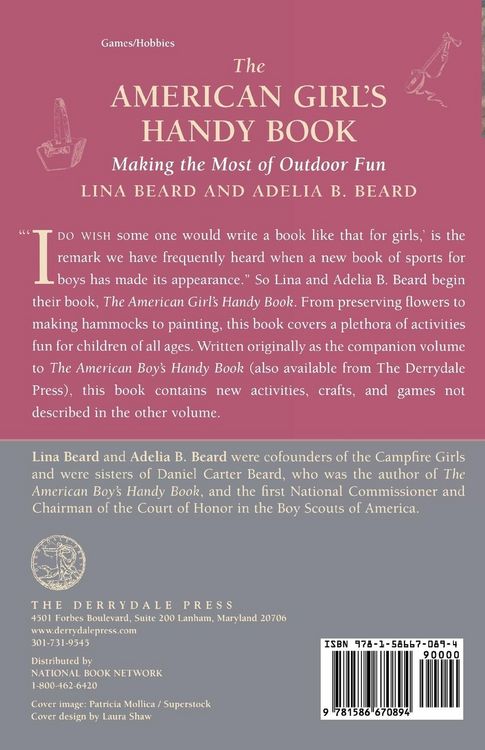 Games/Hobbies

The
AMERICAN GIRL'S
HANDY BOOK

Making the Most of Outdoor Fun

LINA BEARD AND ADELIA B. BEARD

"'I DO WISH some one would write a book like that for girls,' is the remark we have frequently heard when a new book of sports for boys has made its appearance." So Lina and Adelia B. Beard begin their book, The American Girl's Handy Book. From preserving flowers to making hammocks to painting, this book covers a plethora of activities fun for children of all ages. Written originally as the companion volume to The American Boy's Handy Book (also available from The Derrydale Press), this book contains new activities, crafts, and games not described in the other volume.

Lina Beard and Adelia B. Beard were cofounders of the Campfire Girls and were sisters of Daniel Carter Beard, who was the author of The American Boy's Handy Book, and the first National Commissioner and Chairman of the Court of Honor in the Boy Scouts of America.

THE DERRYDALE PRESS
4501 Forbes Boulevard, Suite 200 Lanham, Maryland 20706
www.derrydalepress.com
301-731-9545

Distributed by
NATIONAL BOOK NETWORK
1-800-462-6420

Cover image: Patricia Mollica / Superstock
Cover design by Laura Shaw

ISBN 978-1-58667-089-4

90000

9 781586 670894